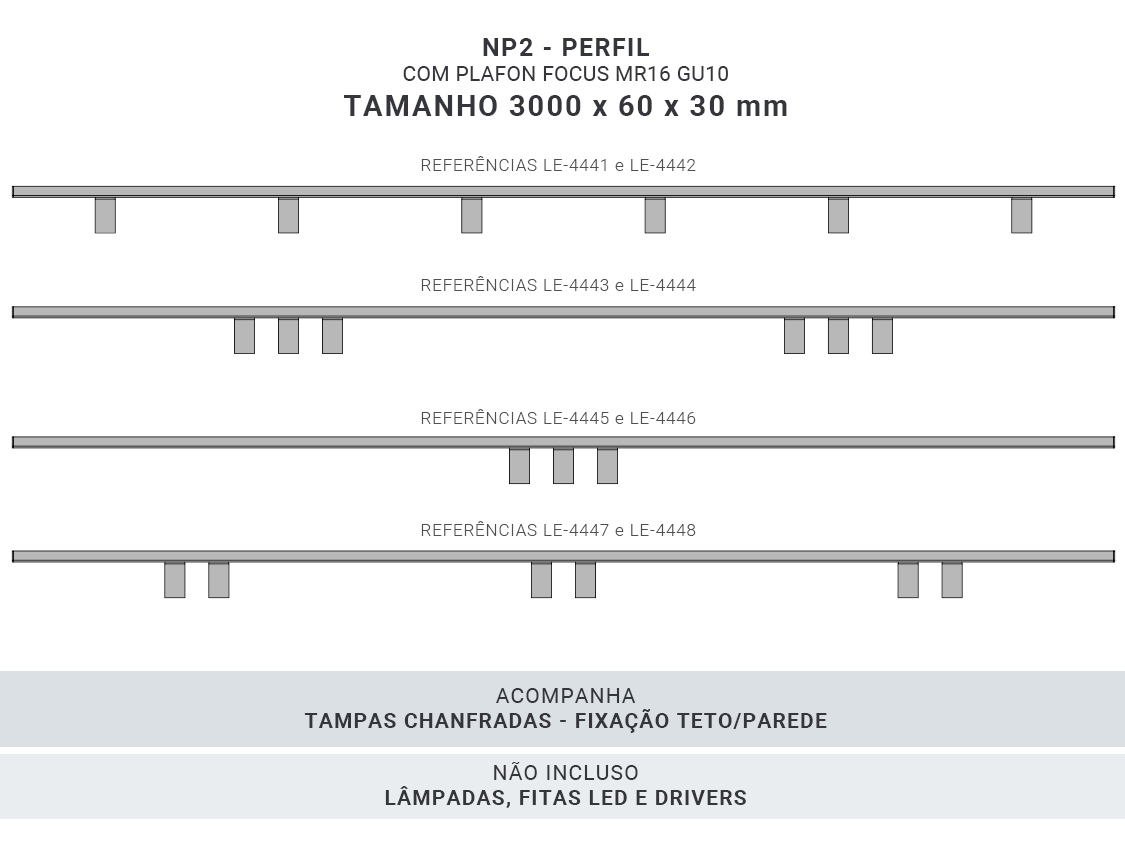 NP2 - PERFIL
COM PLAFON FOCUS MR16 GU10
TAMANHO 3000 x 60 x 30 mm

REFERÊNCIAS LE-4441 e LE-4442

REFERÊNCIAS LE-4443 e LE-4444

REFERÊNCIAS LE-4445 e LE-4446

REFERÊNCIAS LE-4447 e LE-4448

ACOMPANHA
TAMPAS CHANFRADAS - FIXAÇÃO TETO/PAREDE

NÃO INCLUSO
LÂMPADAS, FITAS LED E DRIVERS